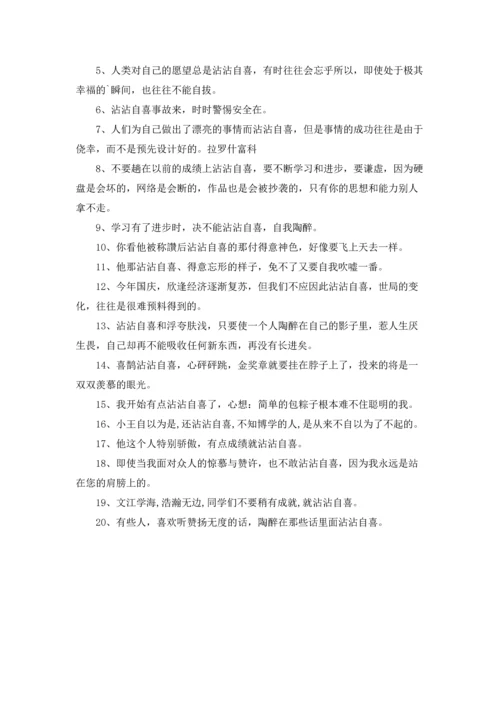 5、人类对自己的愿望总是沾沾自喜，有时往往会忘乎所以，即使处于极其幸福的`瞬间，也往往不能自拔。

6、沾沾自喜事故来，时时警惕安全在。

7、人们为自己做出了漂亮的事情而沾沾自喜，但是事情的成功往往是由于侥幸，而不是预先设计好的。拉罗什富科

8、不要趟在以前的成绩上沾沾自喜，要不断学习和进步，要谦虚，因为硬盘是会坏的，网络是会断的，作品也是会被抄袭的，只有你的思想和能力别人拿不走。

9、学习有了进步时，决不能沾沾自喜，自我陶醉。

10、你看他被称讚后沾沾自喜的那付得意神色，好像要飞上天去一样。

11、他那沾沾自喜、得意忘形的样子，免不了又要自我吹嘘一番。

12、今年国庆，欣逢经济逐渐复苏，但我们不应因此沾沾自喜，世局的变化，往往是很难预料得到的。

13、沾沾自喜和浮夸肤浅，只要使一个人陶醉在自己的影子里，惹人生厌生畏，自己却再不能吸收任何新东西，再没有长进矣。

14、喜鹊沾沾自喜，心砰砰跳，金奖章就要挂在脖子上了，投来的将是一双双羡慕的眼光。

15、我开始有点沾沾自喜了，心想：简单的包粽子根本难不住聪明的我。

16、小王自以为是，还沾沾自喜，不知博学的人，是从来不自以为了不起的。

17、他这个人特别骄傲，有点成绩就沾沾自喜。

18、即使当我面对众人的惊慕与赞许，也不敢沾沾自喜，因为我永远是站在您的肩膀上的。

19、文江学海，浩瀚无边，同学们不要稍有成就，就沾沾自喜。

20、有些人，喜欢听赞扬无度的话，陶醉在那些话里面沾沾自喜。